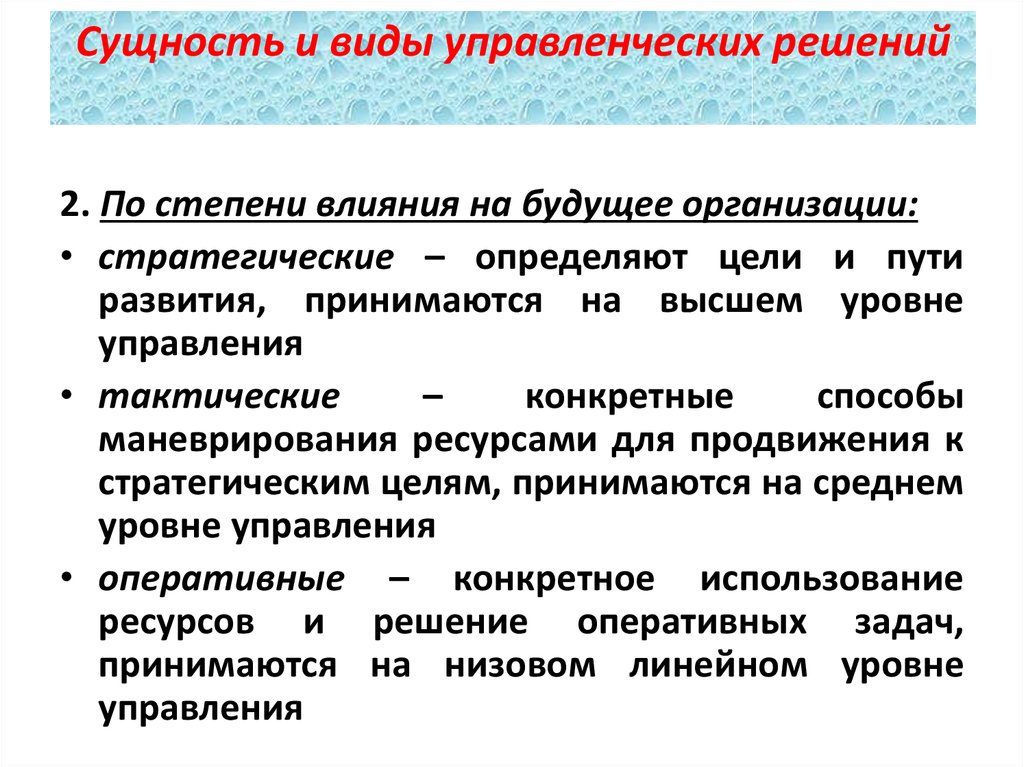 Сущность и виды управленческих решений

2. По степени влияния на будущее организации:

• стратегические – определяют цели и пути развития, принимаются на высшем уровне управления

• тактические – конкретные способы маневрирования ресурсами для продвижения к стратегическим целям, принимаются на среднем уровне управления

• оперативные – конкретное использование ресурсов и решение оперативных задач, принимаются на низовом линейном уровне управления